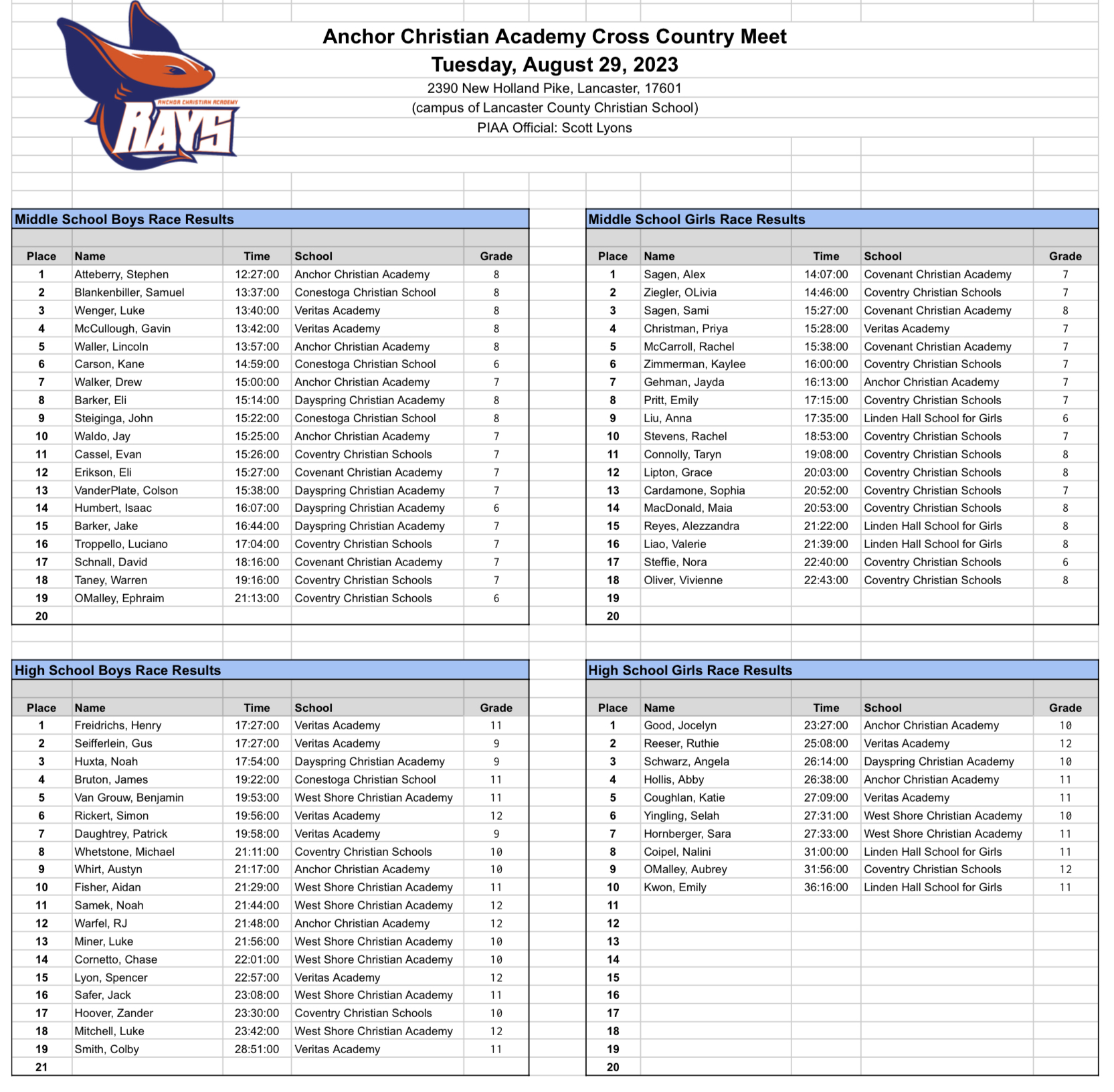 ANCHOR CHRISTIAN ACADEMY
RAYS

Anchor Christian Academy Cross Country Meet
Tuesday, August 29, 2023
2390 New Holland Pike, Lancaster, 17601
(campus of Lancaster County Christian School)
PIAA Official: Scott Lyons

Middle School Boys Race Results

| Place | Name | Time | School | Grade |
|---|---|---|---|---|
| 1 | Atteberry, Stephen | 12:27:00 | Anchor Christian Academy | 8 |
| 2 | Blankenbiller, Samuel | 13:37:00 | Conestoga Christian School | 8 |
| 3 | Wenger, Luke | 13:40:00 | Veritas Academy | 8 |
| 4 | McCullough, Gavin | 13:42:00 | Veritas Academy | 8 |
| 5 | Waller, Lincoln | 13:57:00 | Anchor Christian Academy | 8 |
| 6 | Carson, Kane | 14:59:00 | Conestoga Christian School | 6 |
| 7 | Walker, Drew | 15:00:00 | Anchor Christian Academy | 7 |
| 8 | Barker, Eli | 15:14:00 | Dayspring Christian Academy | 8 |
| 9 | Steiginga, John | 15:22:00 | Conestoga Christian School | 8 |
| 10 | Waldo, Jay | 15:25:00 | Anchor Christian Academy | 7 |
| 11 | Cassel, Evan | 15:26:00 | Coventry Christian Schools | 7 |
| 12 | Erikson, Eli | 15:27:00 | Covenant Christian Academy | 7 |
| 13 | VanderPlate, Colson | 15:38:00 | Dayspring Christian Academy | 7 |
| 14 | Humbert, Isaac | 16:07:00 | Dayspring Christian Academy | 6 |
| 15 | Barker, Jake | 16:44:00 | Dayspring Christian Academy | 7 |
| 16 | Troppello, Luciano | 17:04:00 | Coventry Christian Schools | 7 |
| 17 | Schnall, David | 18:16:00 | Covenant Christian Academy | 7 |
| 18 | Taney, Warren | 19:16:00 | Coventry Christian Schools | 7 |
| 19 | OMalley, Ephraim | 21:13:00 | Coventry Christian Schools | 6 |
| 20 | | | | |

Middle School Girls Race Results

| Place | Name | Time | School | Grade |
|---|---|---|---|---|
| 1 | Sagen, Alex | 14:07:00 | Covenant Christian Academy | 7 |
| 2 | Ziegler, OLivia | 14:46:00 | Coventry Christian Schools | 7 |
| 3 | Sagen, Sami | 15:27:00 | Covenant Christian Academy | 8 |
| 4 | Christman, Priya | 15:28:00 | Veritas Academy | 7 |
| 5 | McCarroll, Rachel | 15:38:00 | Covenant Christian Academy | 7 |
| 6 | Zimmerman, Kaylee | 16:00:00 | Coventry Christian Schools | 7 |
| 7 | Gehman, Jayda | 16:13:00 | Anchor Christian Academy | 7 |
| 8 | Pritt, Emily | 17:15:00 | Coventry Christian Schools | 7 |
| 9 | Liu, Anna | 17:35:00 | Linden Hall School for Girls | 6 |
| 10 | Stevens, Rachel | 18:53:00 | Coventry Christian Schools | 7 |
| 11 | Connolly, Taryn | 19:08:00 | Coventry Christian Schools | 8 |
| 12 | Lipton, Grace | 20:03:00 | Coventry Christian Schools | 8 |
| 13 | Cardamone, Sophia | 20:52:00 | Coventry Christian Schools | 7 |
| 14 | MacDonald, Maia | 20:53:00 | Coventry Christian Schools | 8 |
| 15 | Reyes, Alezzandra | 21:22:00 | Linden Hall School for Girls | 8 |
| 16 | Liao, Valerie | 21:39:00 | Linden Hall School for Girls | 8 |
| 17 | Steffie, Nora | 22:40:00 | Coventry Christian Schools | 6 |
| 18 | Oliver, Vivienne | 22:43:00 | Coventry Christian Schools | 8 |
| 19 | | | | |
| 20 | | | | |

High School Boys Race Results

| Place | Name | Time | School | Grade |
|---|---|---|---|---|
| 1 | Freidrichs, Henry | 17:27:00 | Veritas Academy | 11 |
| 2 | Seifferlein, Gus | 17:27:00 | Veritas Academy | 9 |
| 3 | Huxta, Noah | 17:54:00 | Dayspring Christian Academy | 9 |
| 4 | Bruton, James | 19:22:00 | Conestoga Christian School | 11 |
| 5 | Van Grouw, Benjamin | 19:53:00 | West Shore Christian Academy | 11 |
| 6 | Rickert, Simon | 19:56:00 | Veritas Academy | 12 |
| 7 | Daughtrey, Patrick | 19:58:00 | Veritas Academy | 9 |
| 8 | Whetstone, Michael | 21:11:00 | Coventry Christian Schools | 10 |
| 9 | Whirt, Austyn | 21:17:00 | Anchor Christian Academy | 10 |
| 10 | Fisher, Aidan | 21:29:00 | West Shore Christian Academy | 11 |
| 11 | Samek, Noah | 21:44:00 | West Shore Christian Academy | 12 |
| 12 | Warfel, RJ | 21:48:00 | Anchor Christian Academy | 12 |
| 13 | Miner, Luke | 21:56:00 | West Shore Christian Academy | 10 |
| 14 | Cornetto, Chase | 22:01:00 | West Shore Christian Academy | 10 |
| 15 | Lyon, Spencer | 22:57:00 | Veritas Academy | 12 |
| 16 | Safer, Jack | 23:08:00 | West Shore Christian Academy | 11 |
| 17 | Hoover, Zander | 23:30:00 | Coventry Christian Schools | 10 |
| 18 | Mitchell, Luke | 23:42:00 | West Shore Christian Academy | 12 |
| 19 | Smith, Colby | 28:51:00 | Veritas Academy | 11 |
| 21 | | | | |

High School Girls Race Results

| Place | Name | Time | School | Grade |
|---|---|---|---|---|
| 1 | Good, Jocelyn | 23:27:00 | Anchor Christian Academy | 10 |
| 2 | Reeser, Ruthie | 25:08:00 | Veritas Academy | 12 |
| 3 | Schwarz, Angela | 26:14:00 | Dayspring Christian Academy | 10 |
| 4 | Hollis, Abby | 26:38:00 | Anchor Christian Academy | 11 |
| 5 | Coughlan, Katie | 27:09:00 | Veritas Academy | 11 |
| 6 | Yingling, Selah | 27:31:00 | West Shore Christian Academy | 10 |
| 7 | Hornberger, Sara | 27:33:00 | West Shore Christian Academy | 11 |
| 8 | Coipel, Nalini | 31:00:00 | Linden Hall School for Girls | 11 |
| 9 | OMalley, Aubrey | 31:56:00 | Coventry Christian Schools | 12 |
| 10 | Kwon, Emily | 36:16:00 | Linden Hall School for Girls | 11 |
| 11 | | | | |
| 12 | | | | |
| 13 | | | | |
| 14 | | | | |
| 15 | | | | |
| 16 | | | | |
| 17 | | | | |
| 18 | | | | |
| 19 | | | | |
| 20 | | | | |